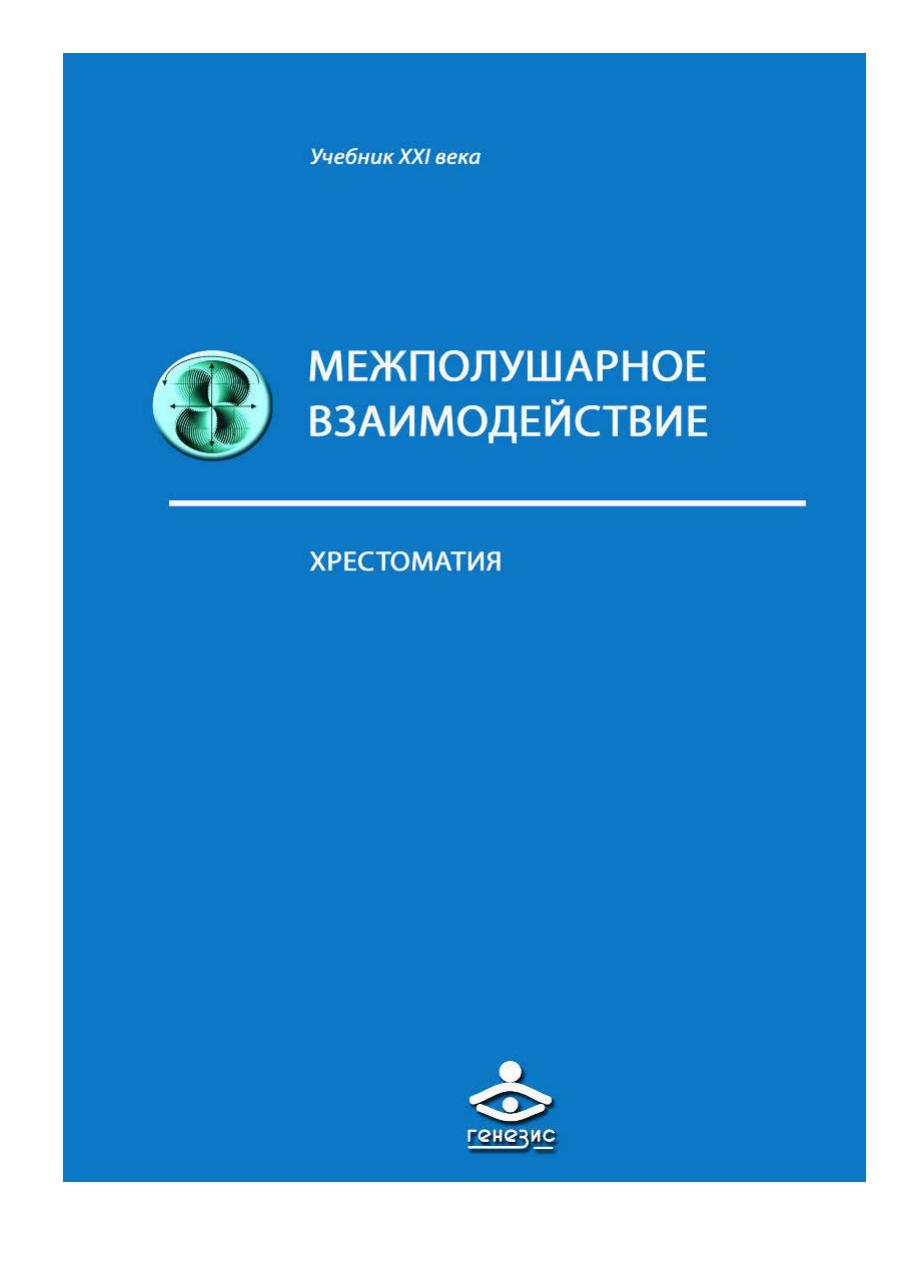 Учебник XXI века

МЕЖПОЛУШАРНОЕ
ВЗАИМОДЕЙСТВИЕ

ХРЕСТОМАТИЯ

генезис